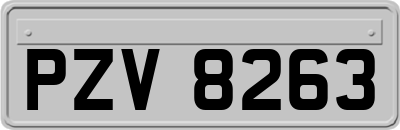 PZV 8263